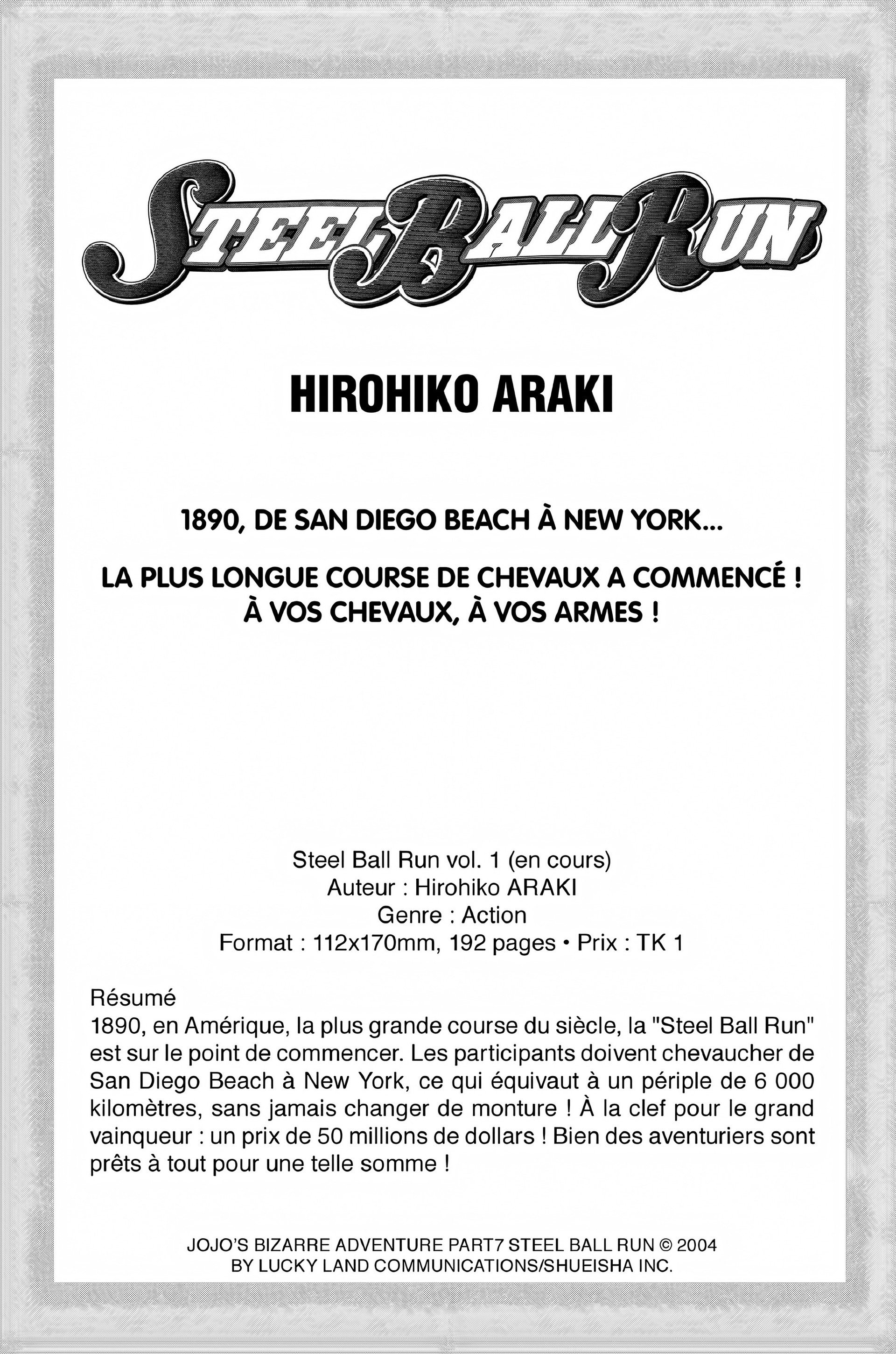 STEEL BALL RUN

HIROHIKO ARAKI

1890, DE SAN DIEGO BEACH À NEW YORK...

LA PLUS LONGUE COURSE DE CHEVAUX A COMMENCÉ ! À VOS CHEVAUX, À VOS ARMES !

Steel Ball Run vol. 1 (en cours)
Auteur : Hirohiko ARAKI
Genre : Action
Format : 112x170mm, 192 pages • Prix : TK 1

Résumé
1890, en Amérique, la plus grande course du siècle, la "Steel Ball Run" est sur le point de commencer. Les participants doivent chevaucher de San Diego Beach à New York, ce qui équivaut à un périple de 6 000 kilomètres, sans jamais changer de monture ! À la clef pour le grand vainqueur : un prix de 50 millions de dollars ! Bien des aventuriers sont prêts à tout pour une telle somme !

JOJO'S BIZARRE ADVENTURE PART7 STEEL BALL RUN © 2004
BY LUCKY LAND COMMUNICATIONS/SHUEISHA INC.